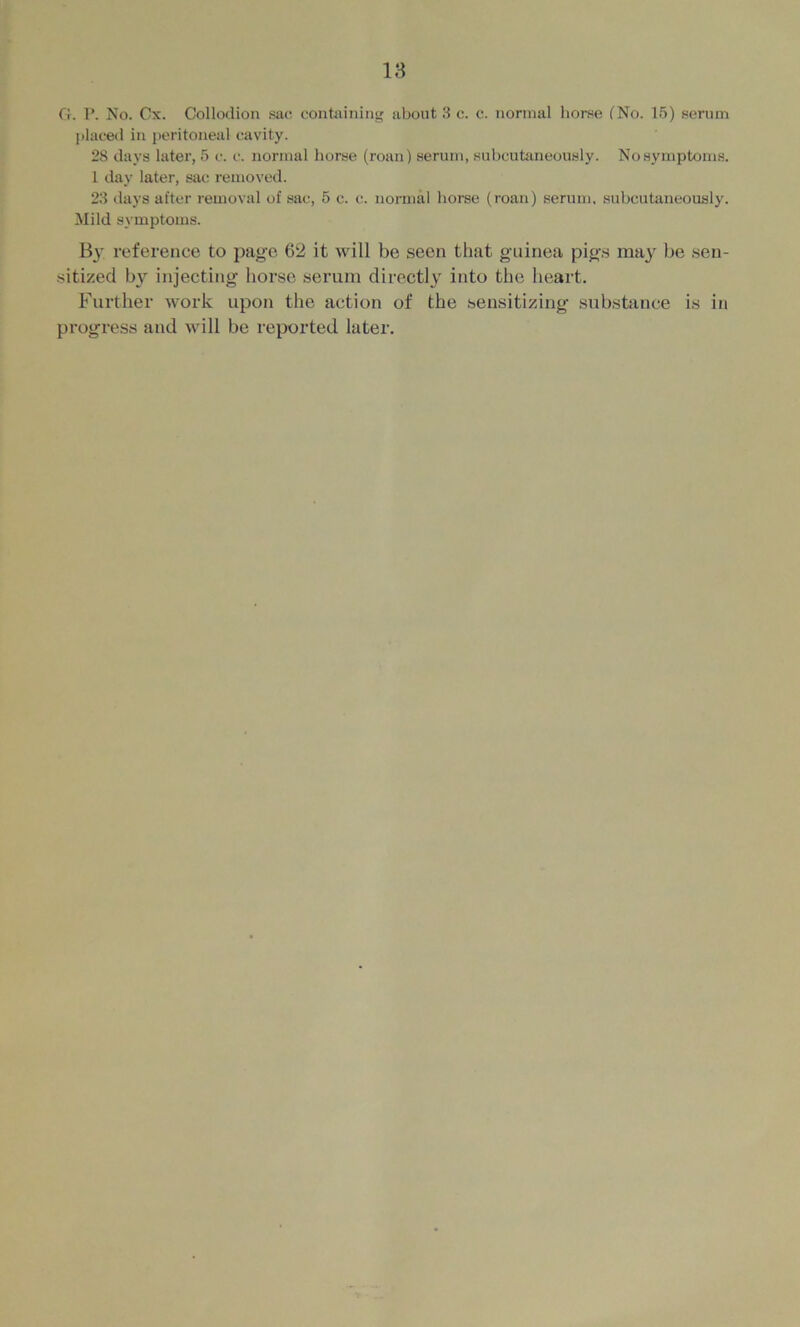 13

G. P. No. Cx. Collodion sac containing about 3 c. c. normal horse (No. 15) serum placed in peritoneal cavity.
28 days later, 5 c. c. normal horse (roan) serum, subcutaneously. No symptoms.
1 day later, sac removed.
23 days after removal of sac, 5 c. c. normal horse (roan) serum, subcutaneously. Mild symptoms.

By reference to page 62 it will be seen that guinea pigs may be sensitized by injecting horse serum directly into the heart.

Further work upon the action of the sensitizing substance is in progress and will be reported later.